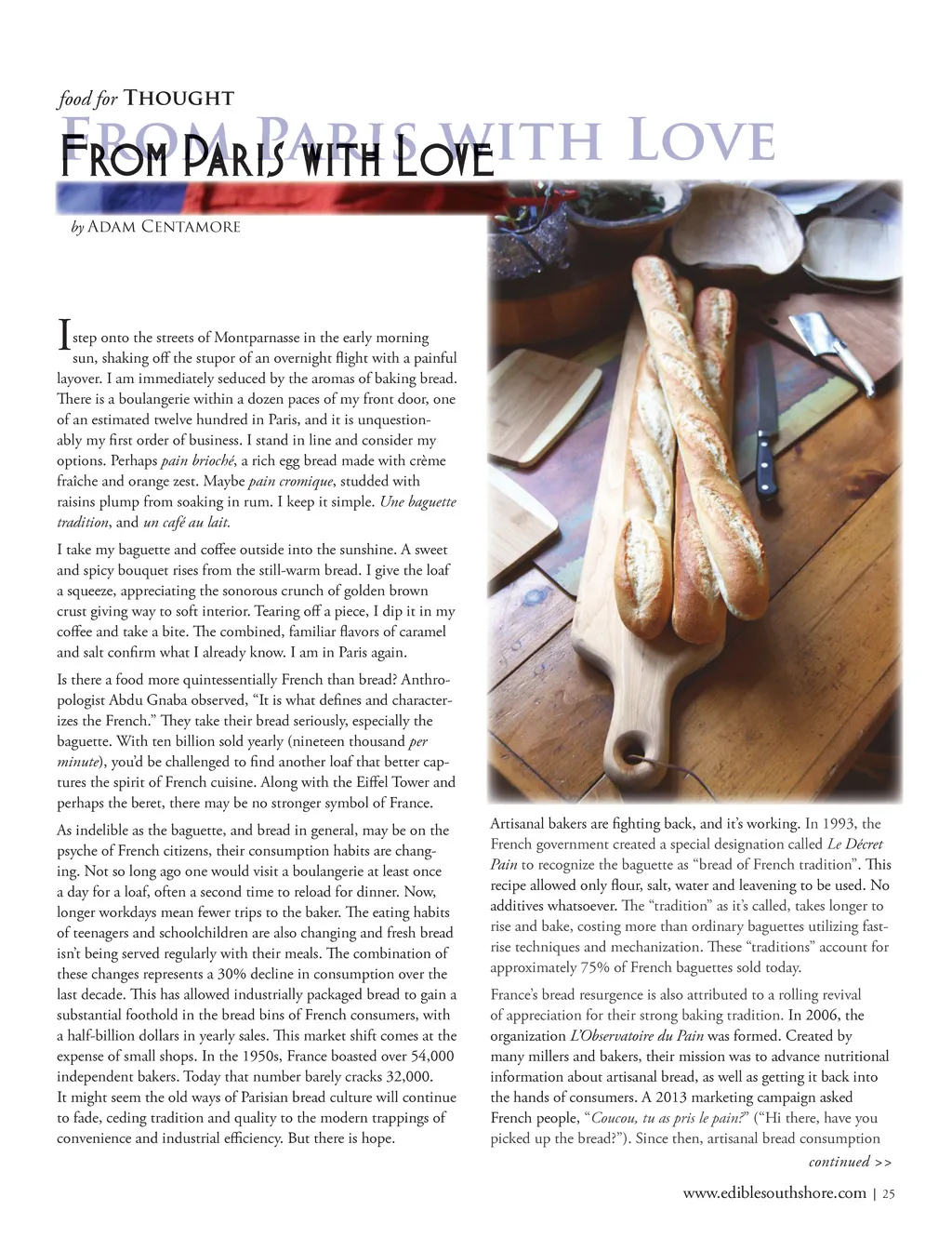 food for THOUGHT

FROM PARIS WITH LOVE

by ADAM CENTAMORE

I step onto the streets of Montparnasse in the early morning sun, shaking off the stupor of an overnight flight with a painful layover. I am immediately seduced by the aromas of baking bread. There is a boulangerie within a dozen paces of my front door, one of an estimated twelve hundred in Paris, and it is unquestionably my first order of business. I stand in line and consider my options. Perhaps pain brioché, a rich egg bread made with crème fraîche and orange zest. Maybe pain cromique, studded with raisins plump from soaking in rum. I keep it simple. Une baguette tradition, and un café au lait.

I take my baguette and coffee outside into the sunshine. A sweet and spicy bouquet rises from the still-warm bread. I give the loaf a squeeze, appreciating the sonorous crunch of golden brown crust giving way to soft interior. Tearing off a piece, I dip it in my coffee and take a bite. The combined, familiar flavors of caramel and salt confirm what I already know. I am in Paris again.

Is there a food more quintessentially French than bread? Anthropologist Abdu Gnaba observed, "It is what defines and characterizes the French." They take their bread seriously, especially the baguette. With ten billion sold yearly (nineteen thousand per minute), you'd be challenged to find another loaf that better captures the spirit of French cuisine. Along with the Eiffel Tower and perhaps the beret, there may be no stronger symbol of France.

As indelible as the baguette, and bread in general, may be on the psyche of French citizens, their consumption habits are changing. Not so long ago one would visit a boulangerie at least once a day for a loaf, often a second time to reload for dinner. Now, longer workdays mean fewer trips to the baker. The eating habits of teenagers and schoolchildren are also changing and fresh bread isn't being served regularly with their meals. The combination of these changes represents a 30% decline in consumption over the last decade. This has allowed industrially packaged bread to gain a substantial foothold in the bread bins of French consumers, with a half-billion dollars in yearly sales. This market shift comes at the expense of small shops. In the 1950s, France boasted over 54,000 independent bakers. Today that number barely cracks 32,000.
It might seem the old ways of Parisian bread culture will continue to fade, ceding tradition and quality to the modern trappings of convenience and industrial efficiency. But there is hope.

Artisanal bakers are fighting back, and it's working. In 1993, the French government created a special designation called Le Décret Pain to recognize the baguette as "bread of French tradition". This recipe allowed only flour, salt, water and leavening to be used. No additives whatsoever. The "tradition" as it's called, takes longer to rise and bake, costing more than ordinary baguettes utilizing fast-rise techniques and mechanization. These "traditions" account for approximately 75% of French baguettes sold today.

France's bread resurgence is also attributed to a rolling revival of appreciation for their strong baking tradition. In 2006, the organization L'Observatoire du Pain was formed. Created by many millers and bakers, their mission was to advance nutritional information about artisanal bread, as well as getting it back into the hands of consumers. A 2013 marketing campaign asked French people, "Coucou, tu as pris le pain?" ("Hi there, have you picked up the bread?"). Since then, artisanal bread consumption

continued >>

www.ediblesouthshore.com | 25